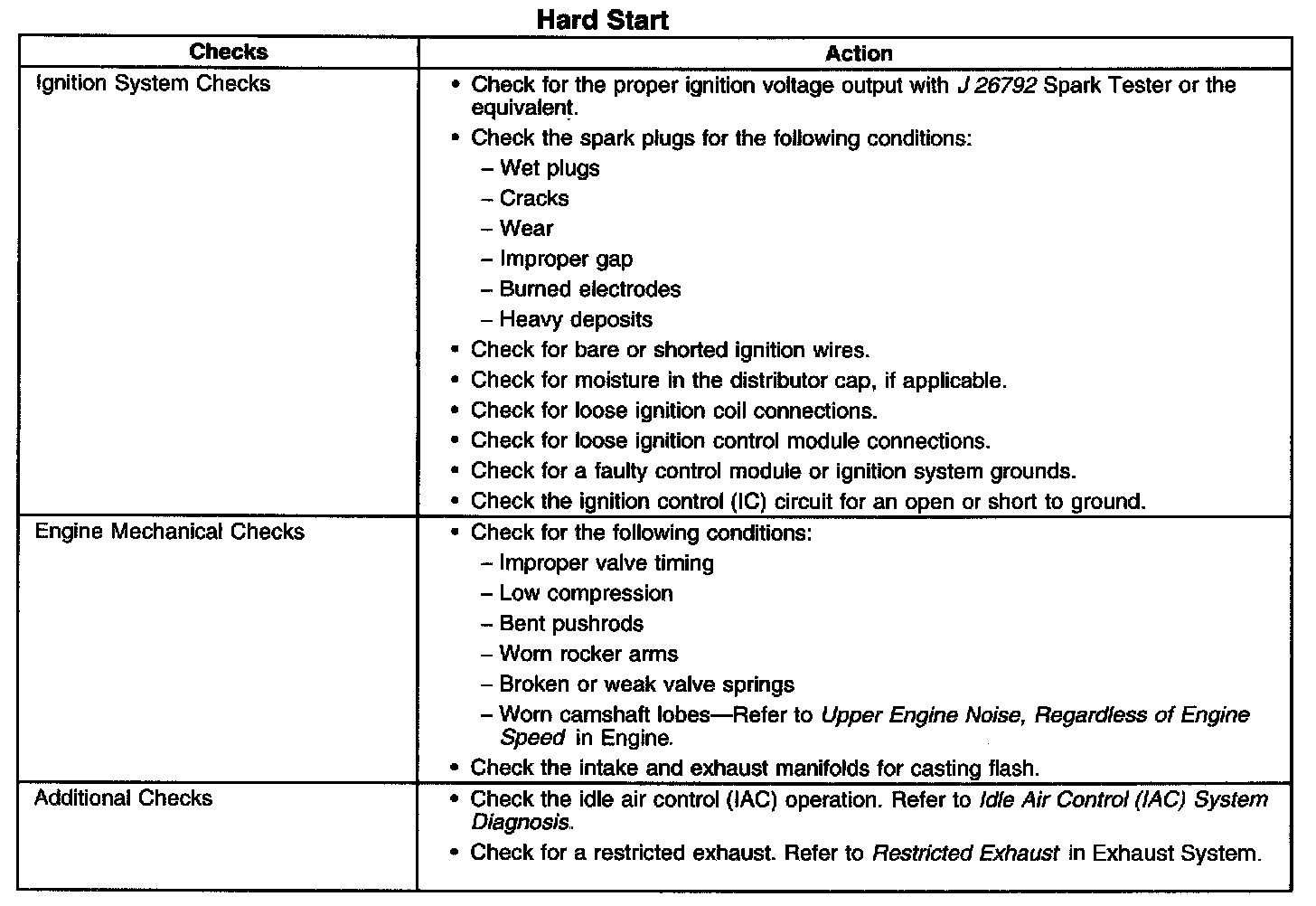 Hard Start

| Checks | Action |
|---|---|
| Ignition System Checks | • Check for the proper ignition voltage output with J 26792 Spark Tester or the equivalent. • Check the spark plugs for the following conditions: – Wet plugs – Cracks – Wear – Improper gap – Burned electrodes – Heavy deposits • Check for bare or shorted ignition wires. • Check for moisture in the distributor cap, if applicable. • Check for loose ignition coil connections. • Check for loose ignition control module connections. • Check for a faulty control module or ignition system grounds. • Check the ignition control (IC) circuit for an open or short to ground. |
| Engine Mechanical Checks | • Check for the following conditions: – Improper valve timing – Low compression – Bent pushrods – Worn rocker arms – Broken or weak valve springs – Worn camshaft lobes—Refer to Upper Engine Noise, Regardless of Engine Speed in Engine. • Check the intake and exhaust manifolds for casting flash. |
| Additional Checks | • Check the idle air control (IAC) operation. Refer to Idle Air Control (IAC) System Diagnosis. • Check for a restricted exhaust. Refer to Restricted Exhaust in Exhaust System. |